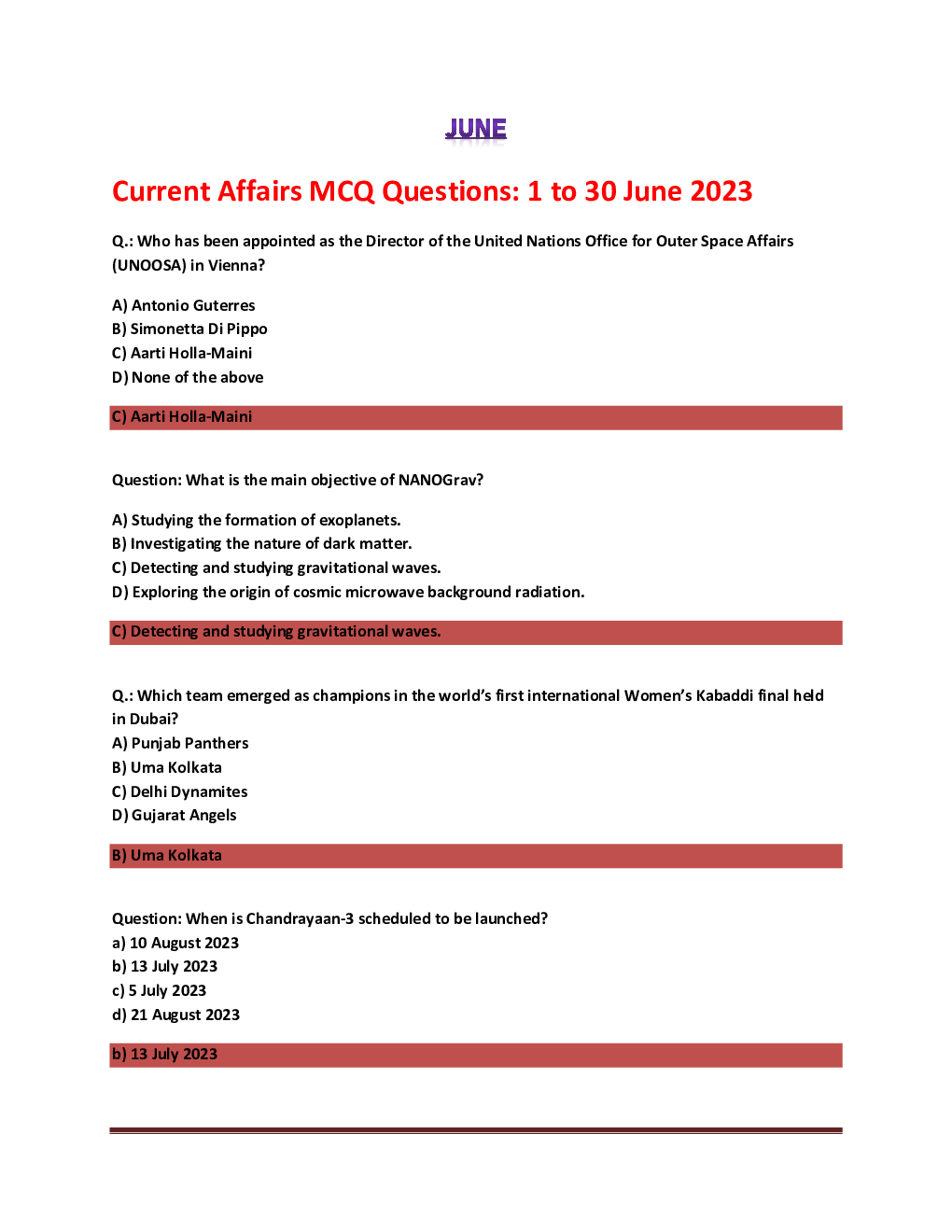 JUNE

Current Affairs MCQ Questions: 1 to 30 June 2023

Q.: Who has been appointed as the Director of the United Nations Office for Outer Space Affairs (UNOOSA) in Vienna?

A) Antonio Guterres
B) Simonetta Di Pippo
C) Aarti Holla-Maini
D) None of the above

C) Aarti Holla-Maini

Question: What is the main objective of NANOGrav?

A) Studying the formation of exoplanets.
B) Investigating the nature of dark matter.
C) Detecting and studying gravitational waves.
D) Exploring the origin of cosmic microwave background radiation.

C) Detecting and studying gravitational waves.

Q.: Which team emerged as champions in the world's first international Women's Kabaddi final held in Dubai?
A) Punjab Panthers
B) Uma Kolkata
C) Delhi Dynamites
D) Gujarat Angels

B) Uma Kolkata

Question: When is Chandrayaan-3 scheduled to be launched?
a) 10 August 2023
b) 13 July 2023
c) 5 July 2023
d) 21 August 2023

b) 13 July 2023